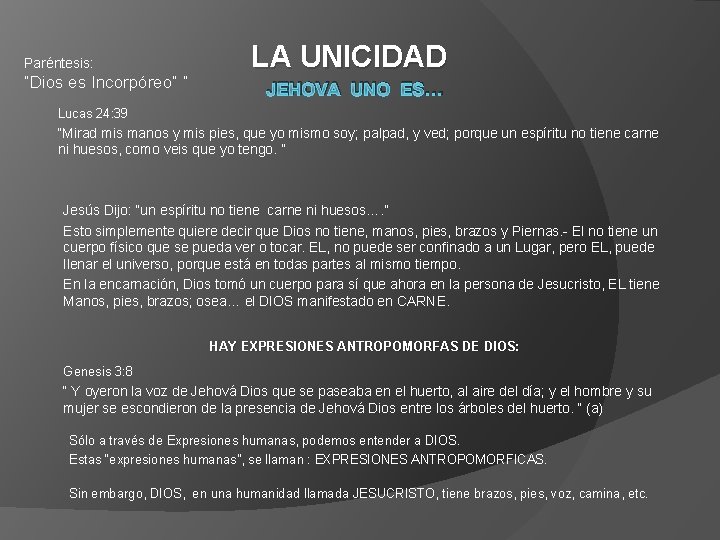 Paréntesis:
"Dios es Incorpóreo" "

LA UNICIDAD
JEHOVA UNO ES...

Lucas 24:39

"Mirad mis manos y mis pies, que yo mismo soy; palpad, y ved; porque un espíritu no tiene carne ni huesos, como veis que yo tengo. "

Jesús Dijo: "un espíritu no tiene carne ni huesos…."

Esto simplemente quiere decir que Dios no tiene, manos, pies, brazos y Piernas.- El no tiene un cuerpo físico que se pueda ver o tocar. EL, no puede ser confinado a un Lugar, pero EL, puede llenar el universo, porque está en todas partes al mismo tiempo.

En la encarnación, Dios tomó un cuerpo para sí que ahora en la persona de Jesucristo, EL tiene Manos, pies, brazos; osea… el DIOS manifestado en CARNE.

HAY EXPRESIONES ANTROPOMORFAS DE DIOS:

Genesis 3:8

" Y oyeron la voz de Jehová Dios que se paseaba en el huerto, al aire del día; y el hombre y su mujer se escondieron de la presencia de Jehová Dios entre los árboles del huerto. " (a)

Sólo a través de Expresiones humanas, podemos entender a DIOS.
Estas "expresiones humanas", se llaman : EXPRESIONES ANTROPOMORFICAS.

Sin embargo, DIOS, en una humanidad llamada JESUCRISTO, tiene brazos, pies, voz, camina, etc.